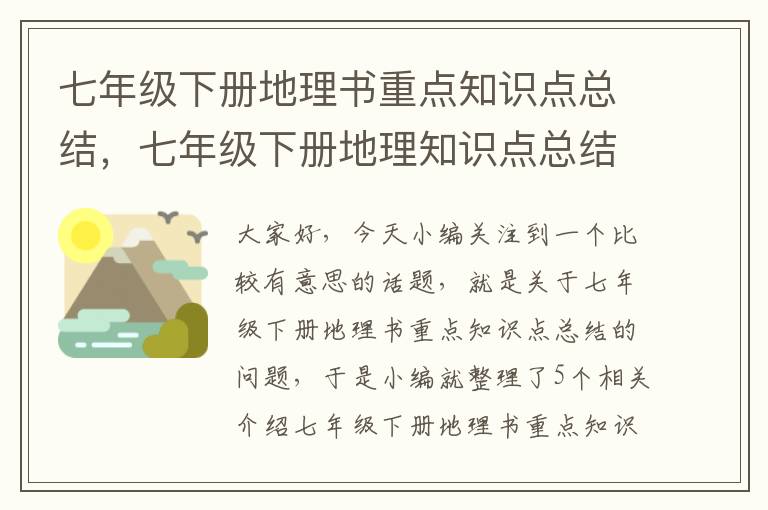 七年级下册地理书重点知识点总结，七年级下册地理知识点总结

大家好，今天小编关注到一个比较有意思的话题，就是关于七年级下册地理书重点知识点总结的问题，于是小编就整理了5个相关介绍七年级下册地理书重点知识